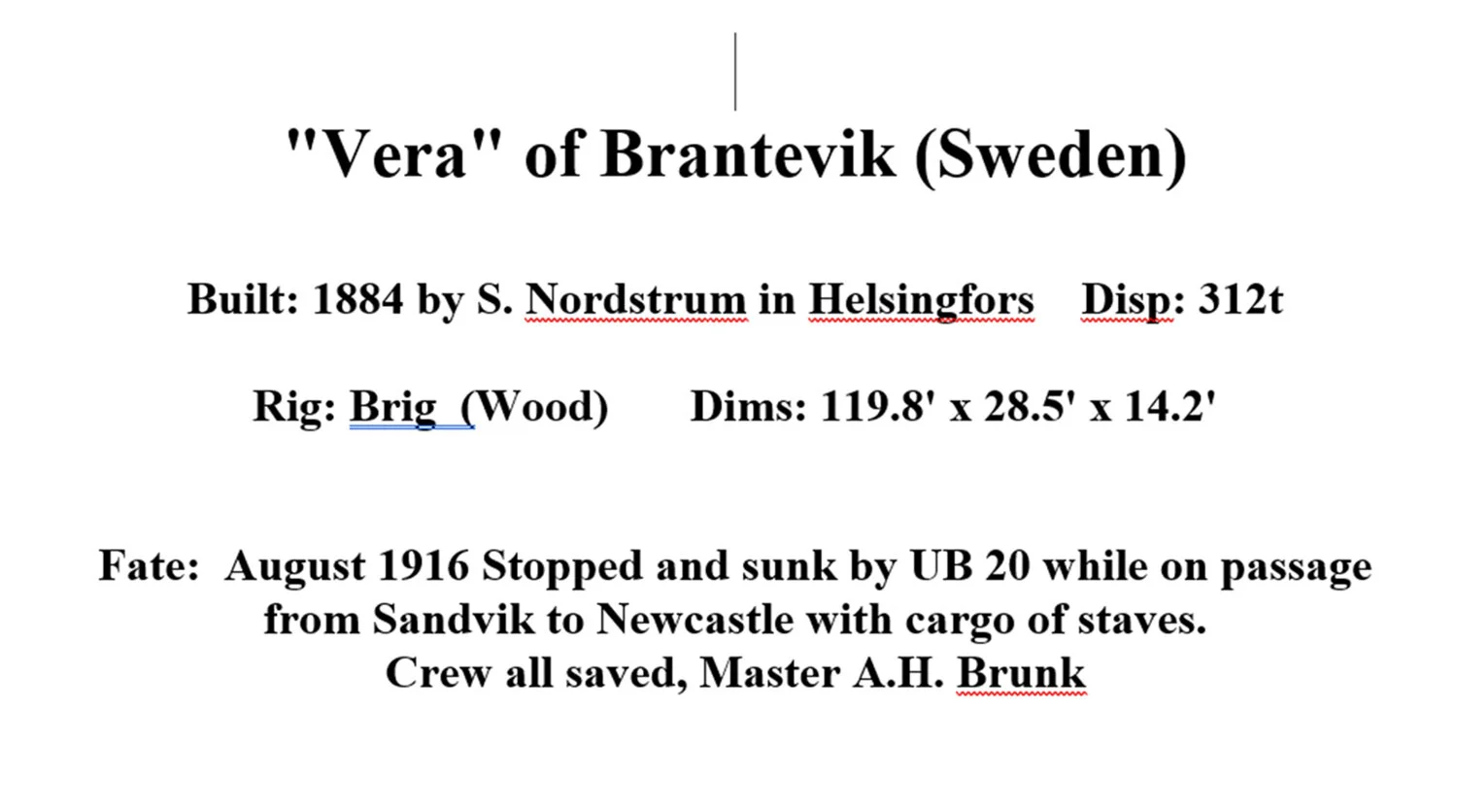 "Vera" of Brantevik (Sweden)

Built: 1884 by S. Nordstrum in Helsingfors    Disp: 312t

Rig: Brig  (Wood)      Dims: 119.8' x 28.5' x 14.2'

Fate:  August 1916 Stopped and sunk by UB 20 while on passage from Sandvik to Newcastle with cargo of staves.
Crew all saved, Master A.H. Brunk